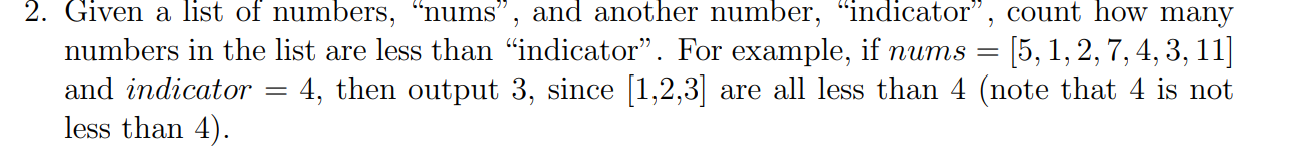 2. Given a list of numbers, “nums”, and another number, “indicator”, count how many numbers in the list are less than “indicator”. For example, if $nums = [5, 1, 2, 7, 4, 3, 11]$ and $indicator = 4$, then output 3, since [1,2,3] are all less than 4 (note that 4 is not less than 4).